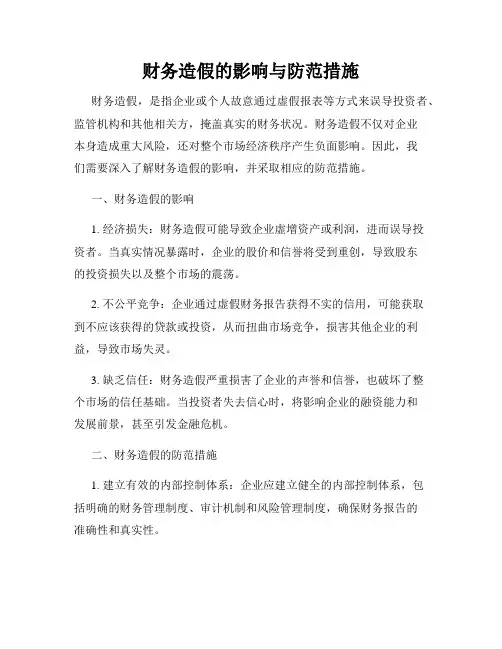 财务造假的影响与防范措施

财务造假，是指企业或个人故意通过虚假报表等方式来误导投资者、监管机构和其他相关方，掩盖真实的财务状况。财务造假不仅对企业本身造成重大风险，还对整个市场经济秩序产生负面影响。因此，我们需要深入了解财务造假的影响，并采取相应的防范措施。

一、财务造假的影响

1. 经济损失：财务造假可能导致企业虚增资产或利润，进而误导投资者。当真实情况暴露时，企业的股价和信誉将受到重创，导致股东的投资损失以及整个市场的震荡。

2. 不公平竞争：企业通过虚假财务报告获得不实的信用，可能获取到不应该获得的贷款或投资，从而扭曲市场竞争，损害其他企业的利益，导致市场失灵。

3. 缺乏信任：财务造假严重损害了企业的声誉和信誉，也破坏了整个市场的信任基础。当投资者失去信心时，将影响企业的融资能力和发展前景，甚至引发金融危机。

二、财务造假的防范措施

1. 建立有效的内部控制体系：企业应建立健全的内部控制体系，包括明确的财务管理制度、审计机制和风险管理制度，确保财务报告的准确性和真实性。